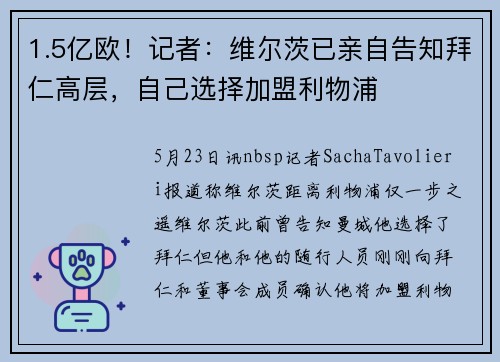 1.5亿欧！记者：维尔茨已亲自告知拜仁高层，自己选择加盟利物浦

5月23日讯nbsp记者SachaTavolieri报道称维尔茨距离利物浦仅一步之遥维尔茨此前曾告知曼城他选择了拜仁但他和他的随行人员刚刚向拜仁和董事会成员确认他将加盟利物